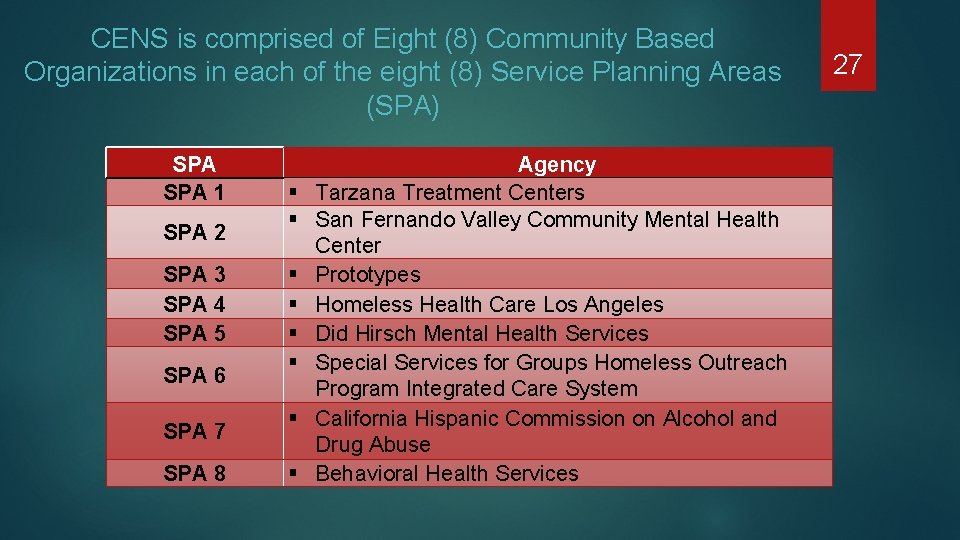 CENS is comprised of Eight (8) Community Based Organizations in each of the eight (8) Service Planning Areas (SPA)

27

| SPA | Agency |
|---|---|
| SPA 1 | ▪ Tarzana Treatment Centers |
| SPA 2 | ▪ San Fernando Valley Community Mental Health Center |
| SPA 3 | ▪ Prototypes |
| SPA 4 | ▪ Homeless Health Care Los Angeles |
| SPA 5 | ▪ Did Hirsch Mental Health Services |
| SPA 6 | ▪ Special Services for Groups Homeless Outreach Program Integrated Care System |
| SPA 7 | ▪ California Hispanic Commission on Alcohol and Drug Abuse |
| SPA 8 | ▪ Behavioral Health Services |